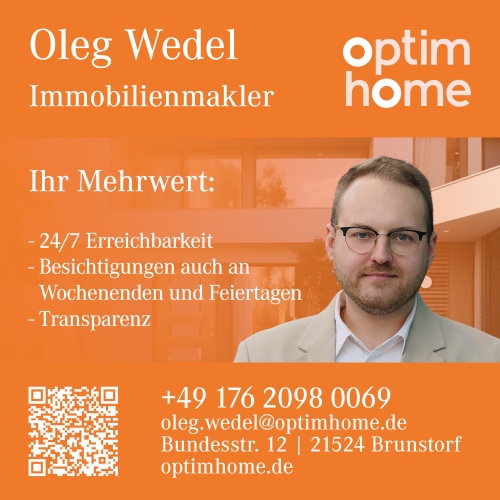 Oleg Wedel
Immobilienmakler

optim
home

Ihr Mehrwert:

- 24/7 Erreichbarkeit
- Besichtigungen auch an Wochenenden und Feiertagen
- Transparenz

+49 176 2098 0069
oleg.wedel@optimhome.de
Bundesstr. 12 | 21524 Brunstorf
optimhome.de